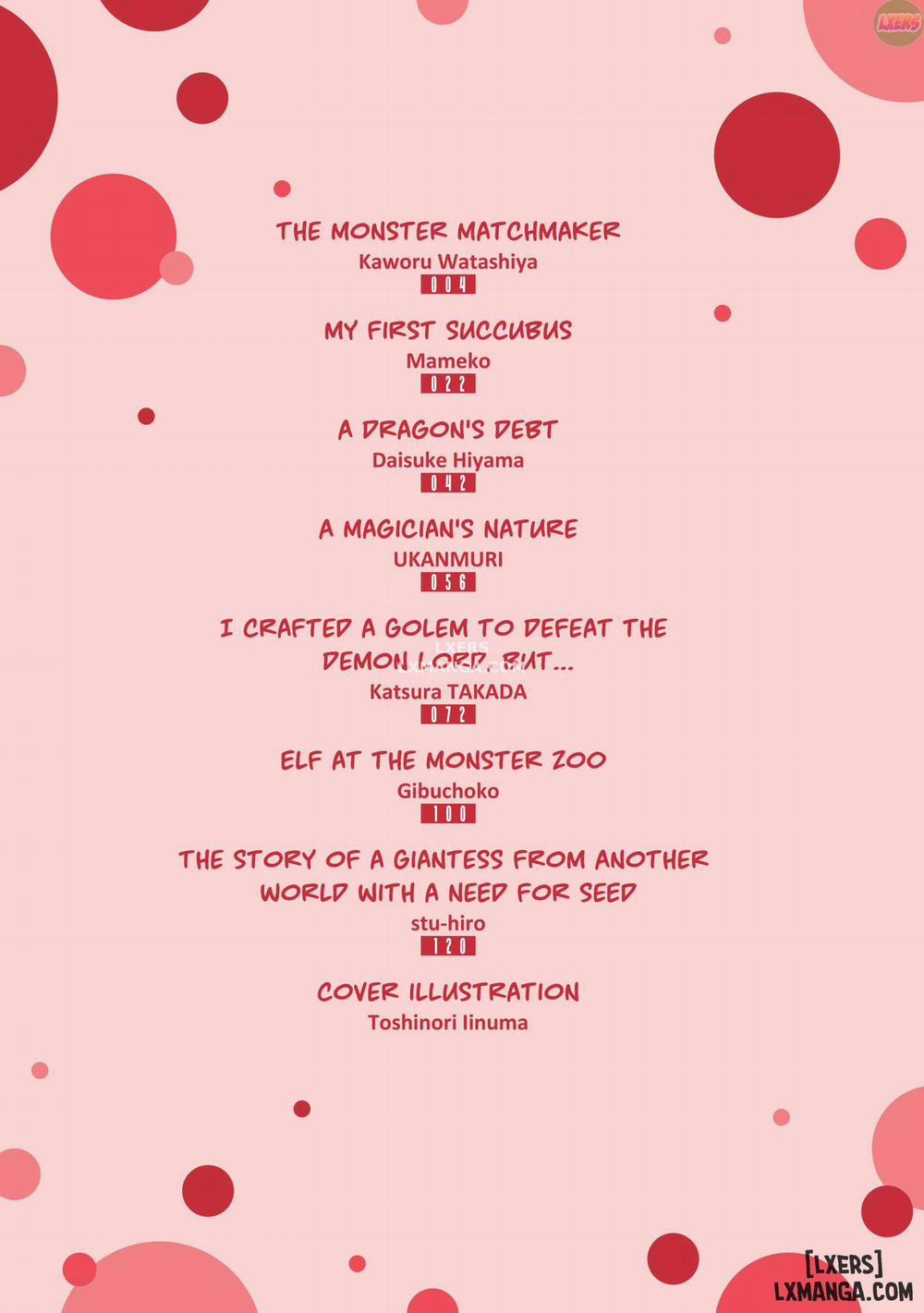 THE MONSTER MATCHMAKER
Kaworu Watashiya
004

MY FIRST SUCCUBUS
Mameko
022

A DRAGON'S DEBT
Daisuke Hiyama
042

A MAGICIAN'S NATURE
UKANMURI
056

I CRAFTED A GOLEM TO DEFEAT THE DEMON LORD, BUT...
Katsura TAKADA
072

ELF AT THE MONSTER ZOO
Gibuchoko
100

THE STORY OF A GIANTESS FROM ANOTHER WORLD WITH A NEED FOR SEED
stu-hiro
120

COVER ILLUSTRATION
Toshinori Iinuma

[LXERS]
LXMANGA.COM

LXERS